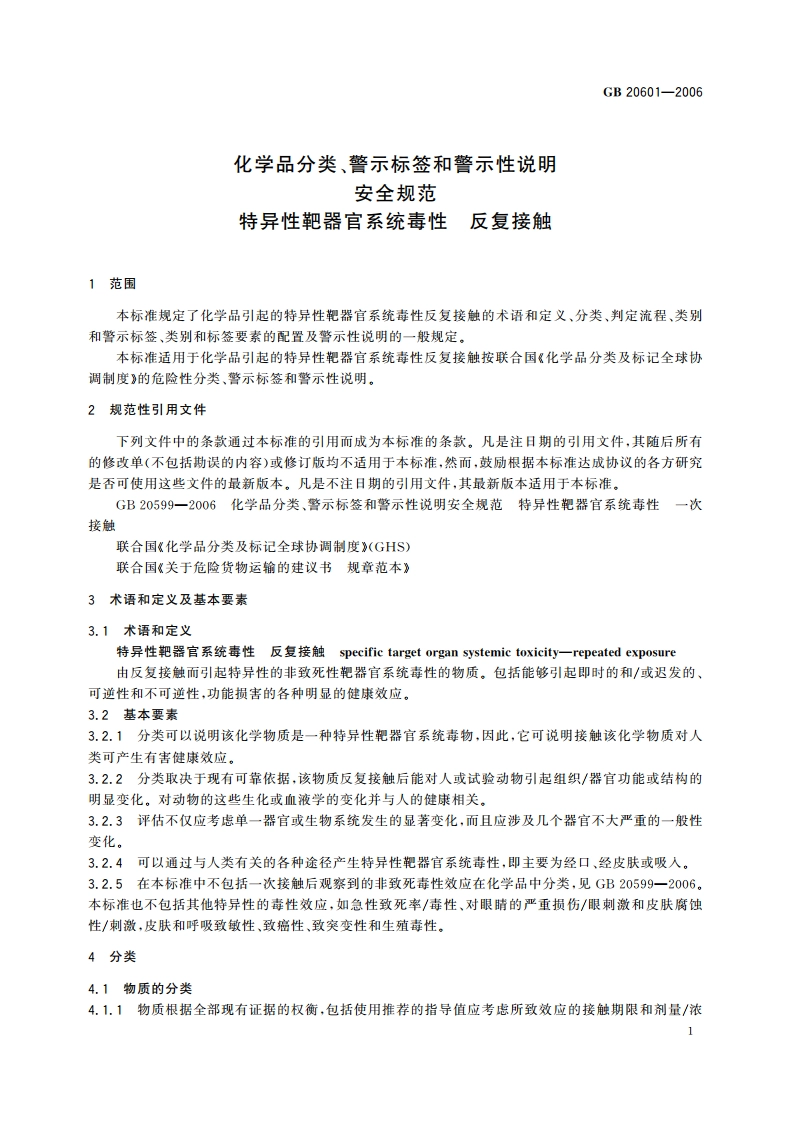 GB 20601—2006

化学品分类、警示标签和警示性说明
安全规范
特异性靶器官系统毒性　反复接触

1　范围

本标准规定了化学品引起的特异性靶器官系统毒性反复接触的术语和定义、分类、判定流程、类别和警示标签、类别和标签要素的配置及警示性说明的一般规定。

本标准适用于化学品引起的特异性靶器官系统毒性反复接触按联合国《化学品分类及标记全球协调制度》的危险性分类、警示标签和警示性说明。

2　规范性引用文件

下列文件中的条款通过本标准的引用而成为本标准的条款。凡是注日期的引用文件，其随后所有的修改单(不包括勘误的内容)或修订版均不适用于本标准，然而，鼓励根据本标准达成协议的各方研究是否可使用这些文件的最新版本。凡是不注日期的引用文件，其最新版本适用于本标准。

GB 20599—2006　化学品分类、警示标签和警示性说明安全规范　特异性靶器官系统毒性　一次接触

联合国《化学品分类及标记全球协调制度》(GHS)

联合国《关于危险货物运输的建议书　规章范本》

3　术语和定义及基本要素

3.1　术语和定义

特异性靶器官系统毒性　反复接触　specific target organ systemic toxicity—repeated exposure

由反复接触而引起特异性的非致死性靶器官系统毒性的物质。包括能够引起即时的和/或迟发的、可逆性和不可逆性，功能损害的各种明显的健康效应。

3.2　基本要素

3.2.1　分类可以说明该化学物质是一种特异性靶器官系统毒物，因此，它可说明接触该化学物质对人类可产生有害健康效应。

3.2.2　分类取决于现有可靠依据，该物质反复接触后能对人或试验动物引起组织/器官功能或结构的明显变化。对动物的这些生化或血液学的变化并与人的健康相关。

3.2.3　评估不仅应考虑单一器官或生物系统发生的显著变化，而且应涉及几个器官不大严重的一般性变化。

3.2.4　可以通过与人类有关的各种途径产生特异性靶器官系统毒性，即主要为经口、经皮肤或吸入。

3.2.5　在本标准中不包括一次接触后观察到的非致死毒性效应在化学品中分类，见 GB 20599—2006。本标准也不包括其他特异性的毒性效应，如急性致死率/毒性、对眼睛的严重损伤/眼刺激和皮肤腐蚀性/刺激，皮肤和呼吸致敏性、致癌性、致突变性和生殖毒性。

4　分类

4.1　物质的分类

4.1.1　物质根据全部现有证据的权衡，包括使用推荐的指导值应考虑所致效应的接触期限和剂量/浓

1